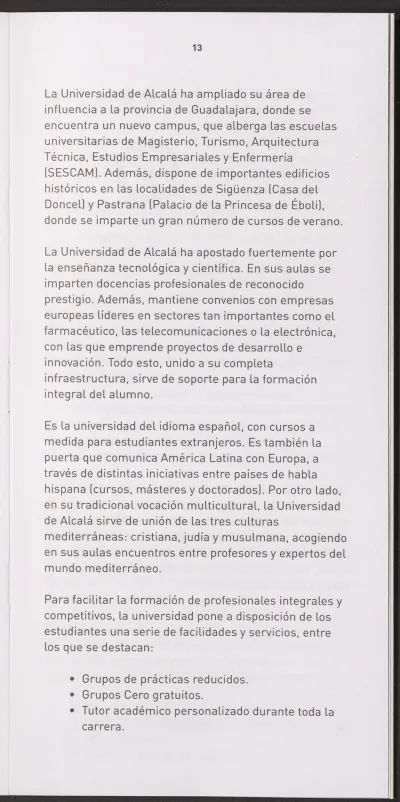 13

La Universidad de Alcalá ha ampliado su área de influencia a la provincia de Guadalajara, donde se encuentra un nuevo campus, que alberga las escuelas universitarias de Magisterio, Turismo, Arquitectura Técnica, Estudios Empresariales y Enfermería (SESCAM). Además, dispone de importantes edificios históricos en las localidades de Sigüenza (Casa del Doncel) y Pastrana (Palacio de la Princesa de Éboli), donde se imparte un gran número de cursos de verano.

La Universidad de Alcalá ha apostado fuertemente por la enseñanza tecnológica y científica. En sus aulas se imparten docencias profesionales de reconocido prestigio. Además, mantiene convenios con empresas europeas líderes en sectores tan importantes como el farmacéutico, las telecomunicaciones o la electrónica, con las que emprende proyectos de desarrollo e innovación. Todo esto, unido a su completa infraestructura, sirve de soporte para la formación integral del alumno.

Es la universidad del idioma español, con cursos a medida para estudiantes extranjeros. Es también la puerta que comunica América Latina con Europa, a través de distintas iniciativas entre países de habla hispana (cursos, másteres y doctorados). Por otro lado, en su tradicional vocación multicultural, la Universidad de Alcalá sirve de unión de las tres culturas mediterráneas: cristiana, judía y musulmana, acogiendo en sus aulas encuentros entre profesores y expertos del mundo mediterráneo.

Para facilitar la formación de profesionales integrales y competitivos, la universidad pone a disposición de los estudiantes una serie de facilidades y servicios, entre los que se destacan:

• Grupos de prácticas reducidos.
• Grupos Cero gratuitos.
• Tutor académico personalizado durante toda la carrera.